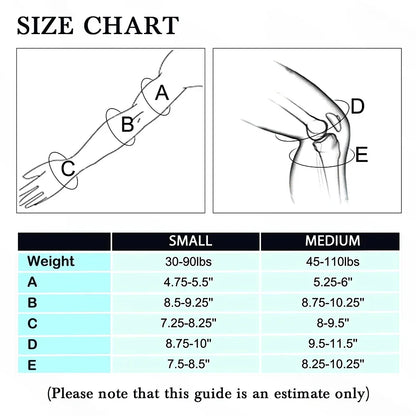 SIZE CHART

A
B
C

D
E

| | SMALL | MEDIUM |
|---|---|---|
| Weight | 30-90lbs | 45-110lbs |
| A | 4.75-5.5" | 5.25-6" |
| B | 8.5-9.25" | 8.75-10.25" |
| C | 7.25-8.25" | 8-9.5" |
| D | 8.75-10" | 9.5-11.5" |
| E | 7.5-8.5" | 8.25-10.25" |

(Please note that this guide is an estimate only)